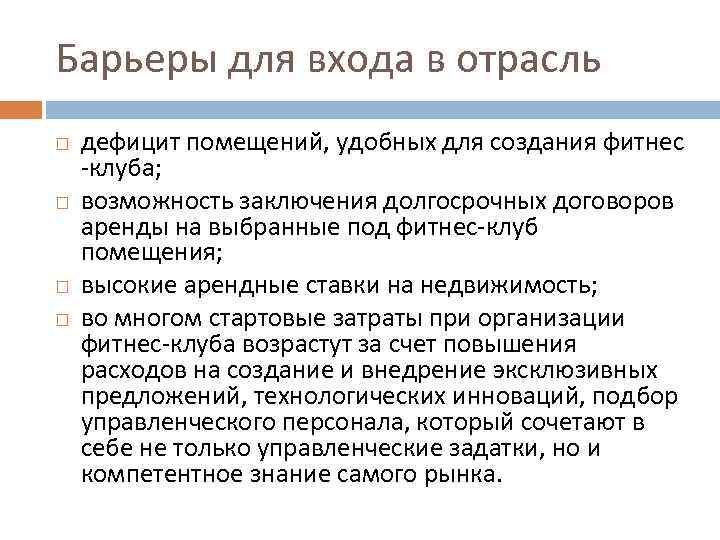 Барьеры для входа в отрасль

□ дефицит помещений, удобных для создания фитнес -клуба;

□ возможность заключения долгосрочных договоров аренды на выбранные под фитнес-клуб помещения;

□ высокие арендные ставки на недвижимость;

□ во многом стартовые затраты при организации фитнес-клуба возрастут за счет повышения расходов на создание и внедрение эксклюзивных предложений, технологических инноваций, подбор управленческого персонала, который сочетают в себе не только управленческие задатки, но и компетентное знание самого рынка.